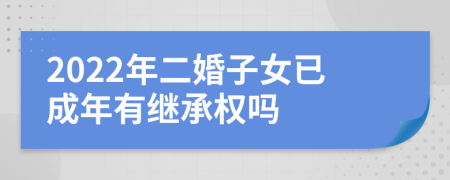 2022年二婚子女已成年有继承权吗